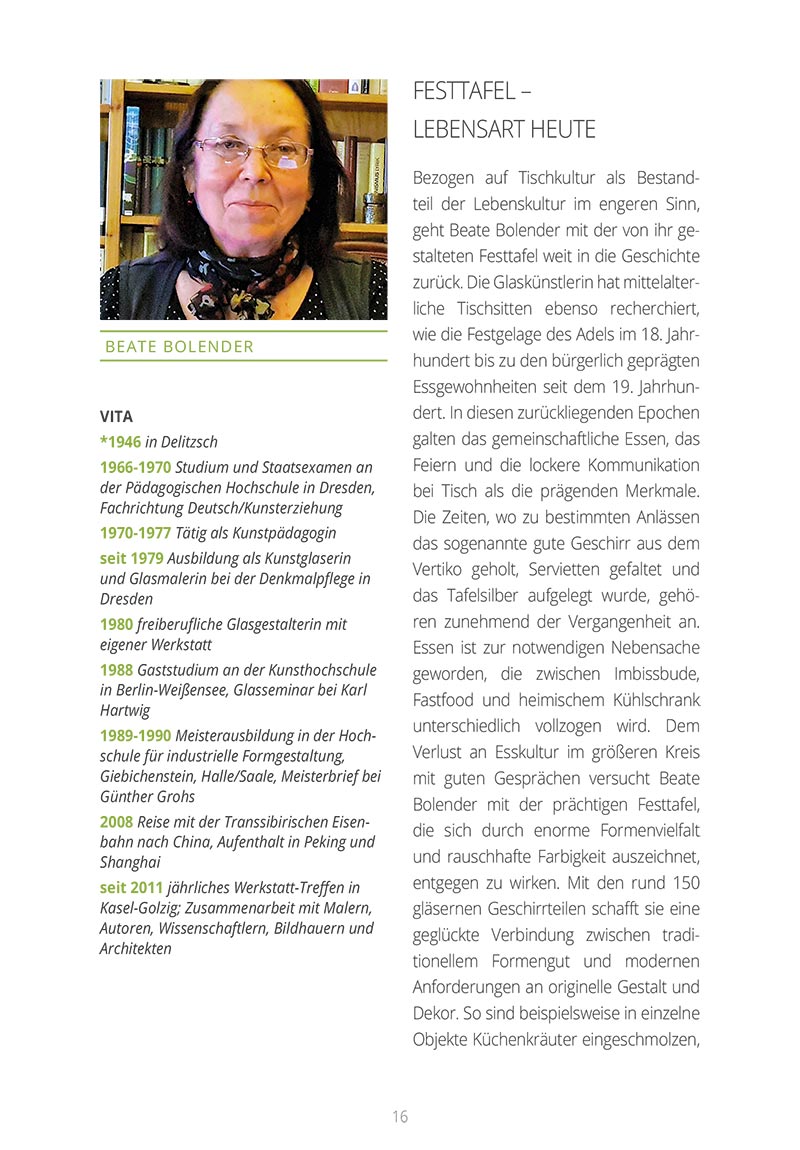 BEATE BOLENDER

VITA

*1946 in Delitzsch

1966-1970 Studium und Staatsexamen an der Pädagogischen Hochschule in Dresden, Fachrichtung Deutsch/Kunsterziehung

1970-1977 Tätig als Kunstpädagogin

seit 1979 Ausbildung als Kunstglaserin und Glasmalerin bei der Denkmalpflege in Dresden

1980 freiberufliche Glasgestalterin mit eigener Werkstatt

1988 Gaststudium an der Kunsthochschule in Berlin-Weißensee, Glasseminar bei Karl Hartwig

1989-1990 Meisterausbildung in der Hochschule für industrielle Formgestaltung, Giebichenstein, Halle/Saale, Meisterbrief bei Günther Grohs

2008 Reise mit der Transsibirischen Eisenbahn nach China, Aufenthalt in Peking und Shanghai

seit 2011 jährliches Werkstatt-Treffen in Kasel-Golzig; Zusammenarbeit mit Malern, Autoren, Wissenschaftlern, Bildhauern und Architekten

FESTTAFEL – LEBENSART HEUTE

Bezogen auf Tischkultur als Bestandteil der Lebenskultur im engeren Sinn, geht Beate Bolender mit der von ihr gestalteten Festtafel weit in die Geschichte zurück. Die Glaskünstlerin hat mittelalterliche Tischsitten ebenso recherchiert, wie die Festgelage des Adels im 18. Jahrhundert bis zu den bürgerlich geprägten Essgewohnheiten seit dem 19. Jahrhundert. In diesen zurückliegenden Epochen galten das gemeinschaftliche Essen, das Feiern und die lockere Kommunikation bei Tisch als die prägenden Merkmale. Die Zeiten, wo zu bestimmten Anlässen das sogenannte gute Geschirr aus dem Vertiko geholt, Servietten gefaltet und das Tafelsilber aufgelegt wurde, gehören zunehmend der Vergangenheit an. Essen ist zur notwendigen Nebensache geworden, die zwischen Imbissbude, Fastfood und heimischem Kühlschrank unterschiedlich vollzogen wird. Dem Verlust an Esskultur im größeren Kreis mit guten Gesprächen versucht Beate Bolender mit der prächtigen Festtafel, die sich durch enorme Formenvielfalt und rauschhafte Farbigkeit auszeichnet, entgegen zu wirken. Mit den rund 150 gläsernen Geschirrteilen schafft sie eine geglückte Verbindung zwischen traditionellem Formengut und modernen Anforderungen an originelle Gestalt und Dekor. So sind beispielsweise in einzelne Objekte Küchenkräuter eingeschmolzen,

16